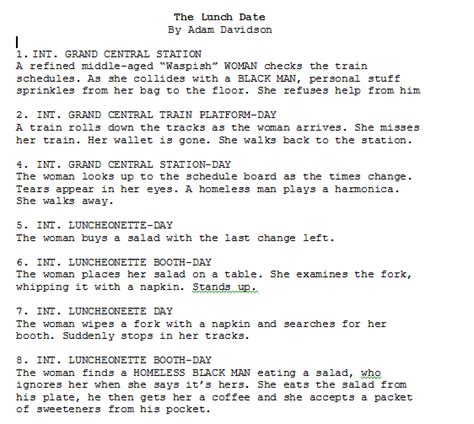 The Lunch Date
By Adam Davidson

1. INT. GRAND CENTRAL STATION
A refined middle-aged “Waspish” WOMAN checks the train schedules. As she collides with a BLACK MAN, personal stuff sprinkles from her bag to the floor. She refuses help from him

2. INT. GRAND CENTRAL TRAIN PLATFORM-DAY
A train rolls down the tracks as the woman arrives. She misses her train. Her wallet is gone. She walks back to the station.

4. INT. GRAND CENTRAL STATION-DAY
The woman looks up to the schedule board as the times change. Tears appear in her eyes. A homeless man plays a harmonica. She walks away.

5. INT. LUNCHEONETTE-DAY
The woman buys a salad with the last change left.

6. INT. LUNCHEONETTE BOOTH-DAY
The woman places her salad on a table. She examines the fork, whipping it with a napkin. Stands up.

7. INT. LUNCHEONEETE DAY
The woman wipes a fork with a napkin and searches for her booth. Suddenly stops in her tracks.

8. INT. LUNCHEONETTE BOOTH-DAY
The woman finds a HOMELESS BLACK MAN eating a salad, who ignores her when she says it’s hers. She eats the salad from his plate, he then gets her a coffee and she accepts a packet of sweeteners from his pocket.